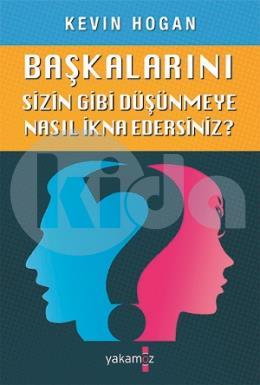 KEVIN HOGAN

BAŞKALARINI SİZİN GİBİ DÜŞÜNMEYE NASIL İKNA EDERSİNİZ?

kida

yakamoz